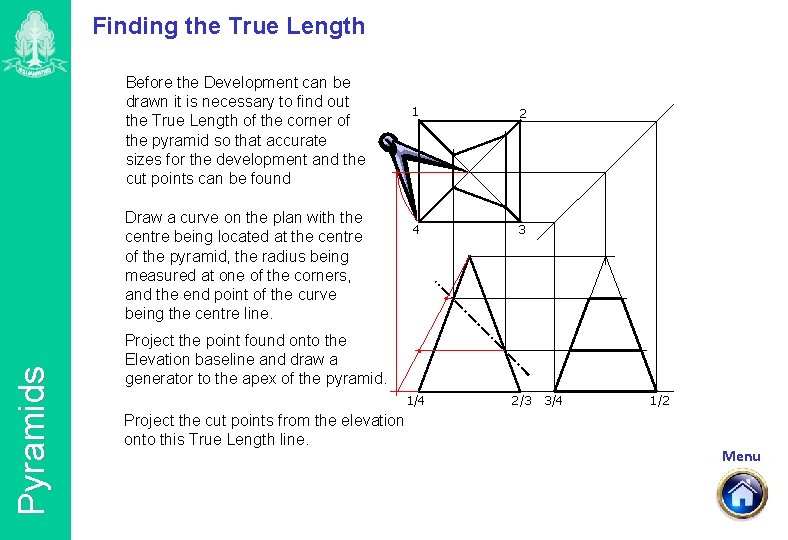 Pyramids

Finding the True Length

Before the Development can be drawn it is necessary to find out the True Length of the corner of the pyramid so that accurate sizes for the development and the cut points can be found

Draw a curve on the plan with the centre being located at the centre of the pyramid, the radius being measured at one of the corners, and the end point of the curve being the centre line.

Project the point found onto the Elevation baseline and draw a generator to the apex of the pyramid.

Project the cut points from the elevation onto this True Length line.

1
2
4
3
1/4
2/3
3/4
1/2

Menu